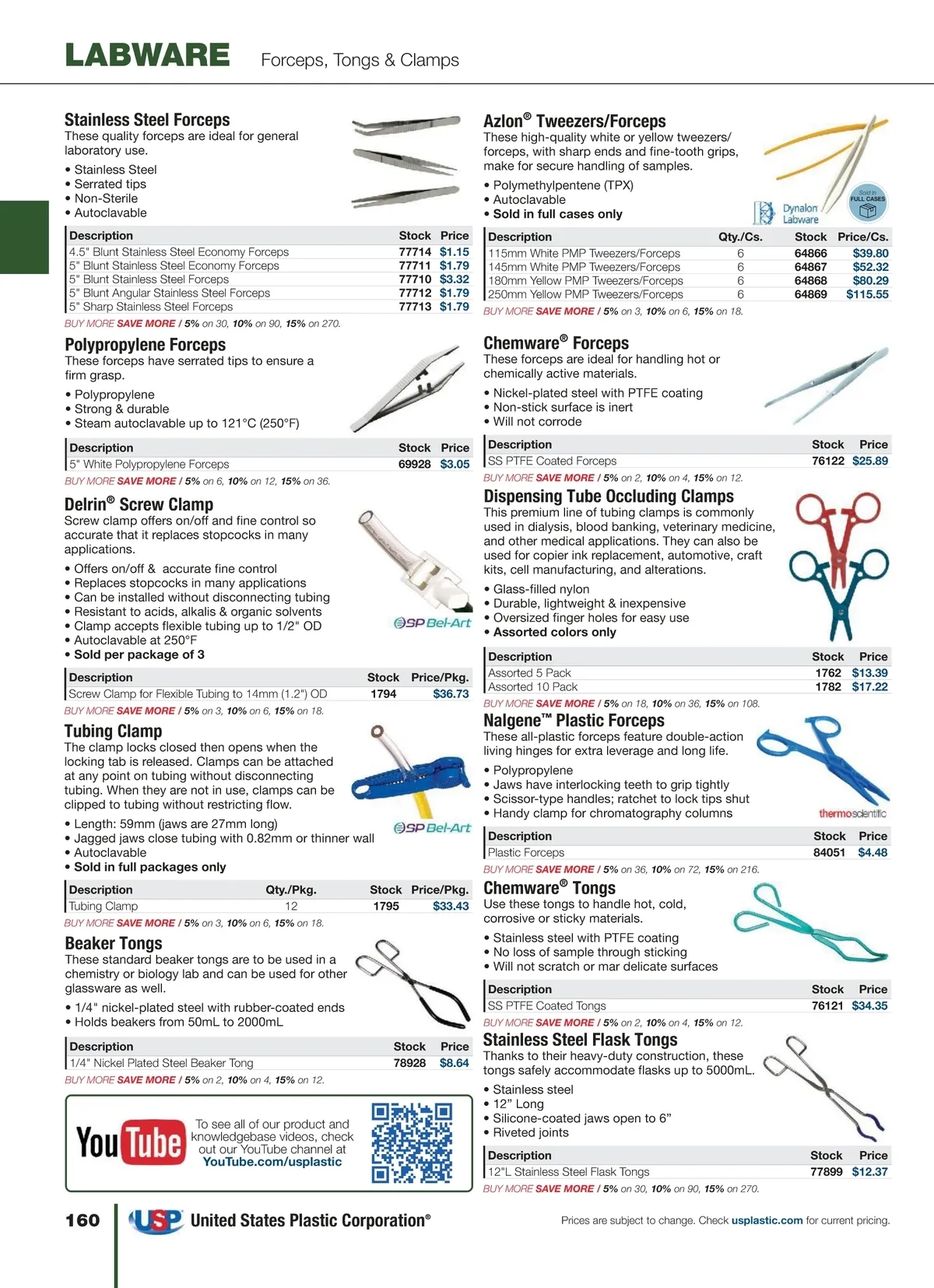 LABWARE Forceps, Tongs & Clamps

Stainless Steel Forceps
These quality forceps are ideal for general laboratory use.

• Stainless Steel
• Serrated tips
• Non-Sterile
• Autoclavable

| Description | Stock | Price |
|---|---|---|
| 4.5" Blunt Stainless Steel Economy Forceps | 77714 | $1.15 |
| 5" Blunt Stainless Steel Economy Forceps | 77711 | $1.79 |
| 5" Blunt Stainless Steel Forceps | 77710 | $3.32 |
| 5" Blunt Angular Stainless Steel Forceps | 77712 | $1.79 |
| 5" Sharp Stainless Steel Forceps | 77713 | $1.79 |

BUY MORE SAVE MORE / 5% on 30, 10% on 90, 15% on 270.

Polypropylene Forceps
These forceps have serrated tips to ensure a firm grasp.

• Polypropylene
• Strong & durable
• Steam autoclavable up to 121°C (250°F)

| Description | Stock | Price |
|---|---|---|
| 5" White Polypropylene Forceps | 69928 | $3.05 |

BUY MORE SAVE MORE / 5% on 6, 10% on 12, 15% on 36.

Delrin® Screw Clamp
Screw clamp offers on/off and fine control so accurate that it replaces stopcocks in many applications.

• Offers on/off & accurate fine control
• Replaces stopcocks in many applications
• Can be installed without disconnecting tubing
• Resistant to acids, alkalis & organic solvents
• Clamp accepts flexible tubing up to 1/2" OD
• Autoclavable at 250°F
• Sold per package of 3

SP Bel-Art

| Description | Stock | Price/Pkg. |
|---|---|---|
| Screw Clamp for Flexible Tubing to 14mm (1.2") OD | 1794 | $36.73 |

BUY MORE SAVE MORE / 5% on 3, 10% on 6, 15% on 18.

Tubing Clamp
The clamp locks closed then opens when the locking tab is released. Clamps can be attached at any point on tubing without disconnecting tubing. When they are not in use, clamps can be clipped to tubing without restricting flow.

• Length: 59mm (jaws are 27mm long)
• Jagged jaws close tubing with 0.82mm or thinner wall
• Autoclavable
• Sold in full packages only

SP Bel-Art

| Description | Qty./Pkg. | Stock | Price/Pkg. |
|---|---|---|---|
| Tubing Clamp | 12 | 1795 | $33.43 |

BUY MORE SAVE MORE / 5% on 3, 10% on 6, 15% on 18.

Beaker Tongs
These standard beaker tongs are to be used in a chemistry or biology lab and can be used for other glassware as well.

• 1/4" nickel-plated steel with rubber-coated ends
• Holds beakers from 50mL to 2000mL

| Description | Stock | Price |
|---|---|---|
| 1/4" Nickel Plated Steel Beaker Tong | 78928 | $8.64 |

BUY MORE SAVE MORE / 5% on 2, 10% on 4, 15% on 12.

YouTube To see all of our product and knowledgebase videos, check out our YouTube channel at YouTube.com/usplastic

Azlon® Tweezers/Forceps
These high-quality white or yellow tweezers/forceps, with sharp ends and fine-tooth grips, make for secure handling of samples.

• Polymethylpentene (TPX)
• Autoclavable
• Sold in full cases only

Dynalon Labware Sold in FULL CASES

| Description | Qty./Cs. | Stock | Price/Cs. |
|---|---|---|---|
| 115mm White PMP Tweezers/Forceps | 6 | 64866 | $39.80 |
| 145mm White PMP Tweezers/Forceps | 6 | 64867 | $52.32 |
| 180mm Yellow PMP Tweezers/Forceps | 6 | 64868 | $80.29 |
| 250mm Yellow PMP Tweezers/Forceps | 6 | 64869 | $115.55 |

BUY MORE SAVE MORE / 5% on 3, 10% on 6, 15% on 18.

Chemware® Forceps
These forceps are ideal for handling hot or chemically active materials.

• Nickel-plated steel with PTFE coating
• Non-stick surface is inert
• Will not corrode

| Description | Stock | Price |
|---|---|---|
| SS PTFE Coated Forceps | 76122 | $25.89 |

BUY MORE SAVE MORE / 5% on 2, 10% on 4, 15% on 12.

Dispensing Tube Occluding Clamps
This premium line of tubing clamps is commonly used in dialysis, blood banking, veterinary medicine, and other medical applications. They can also be used for copier ink replacement, automotive, craft kits, cell manufacturing, and alterations.

• Glass-filled nylon
• Durable, lightweight & inexpensive
• Oversized finger holes for easy use
• Assorted colors only

| Description | Stock | Price |
|---|---|---|
| Assorted 5 Pack | 1762 | $13.39 |
| Assorted 10 Pack | 1782 | $17.22 |

BUY MORE SAVE MORE / 5% on 18, 10% on 36, 15% on 108.

Nalgene™ Plastic Forceps
These all-plastic forceps feature double-action living hinges for extra leverage and long life.

• Polypropylene
• Jaws have interlocking teeth to grip tightly
• Scissor-type handles; ratchet to lock tips shut
• Handy clamp for chromatography columns

thermoscientific

| Description | Stock | Price |
|---|---|---|
| Plastic Forceps | 84051 | $4.48 |

BUY MORE SAVE MORE / 5% on 36, 10% on 72, 15% on 216.

Chemware® Tongs
Use these tongs to handle hot, cold, corrosive or sticky materials.

• Stainless steel with PTFE coating
• No loss of sample through sticking
• Will not scratch or mar delicate surfaces

| Description | Stock | Price |
|---|---|---|
| SS PTFE Coated Tongs | 76121 | $34.35 |

BUY MORE SAVE MORE / 5% on 2, 10% on 4, 15% on 12.

Stainless Steel Flask Tongs
Thanks to their heavy-duty construction, these tongs safely accommodate flasks up to 5000mL.

• Stainless steel
• 12" Long
• Silicone-coated jaws open to 6"
• Riveted joints

| Description | Stock | Price |
|---|---|---|
| 12"L Stainless Steel Flask Tongs | 77899 | $12.37 |

BUY MORE SAVE MORE / 5% on 30, 10% on 90, 15% on 270.

160 USP United States Plastic Corporation®

Prices are subject to change. Check usplastic.com for current pricing.